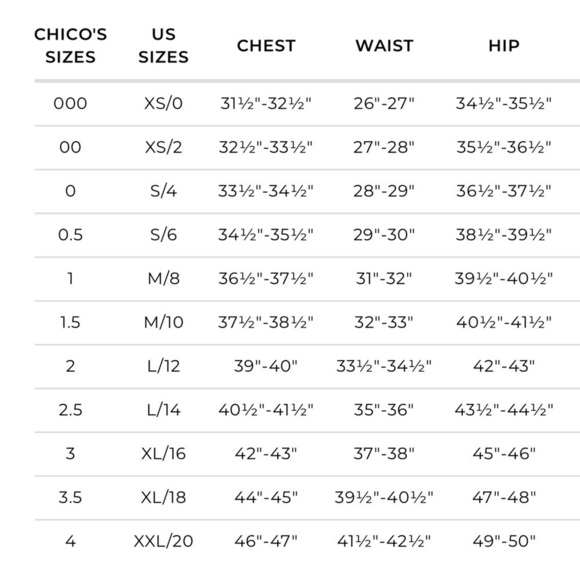 | CHICO'S SIZES | US SIZES | CHEST | WAIST | HIP |
|---|---|---|---|---|
| 000 | XS/0 | 31½"-32½" | 26"-27" | 34½"-35½" |
| 00 | XS/2 | 32½"-33½" | 27"-28" | 35½"-36½" |
| 0 | S/4 | 33½"-34½" | 28"-29" | 36½"-37½" |
| 0.5 | S/6 | 34½"-35½" | 29"-30" | 38½"-39½" |
| 1 | M/8 | 36½"-37½" | 31"-32" | 39½"-40½" |
| 1.5 | M/10 | 37½"-38½" | 32"-33" | 40½"-41½" |
| 2 | L/12 | 39"-40" | 33½"-34½" | 42"-43" |
| 2.5 | L/14 | 40½"-41½" | 35"-36" | 43½"-44½" |
| 3 | XL/16 | 42"-43" | 37"-38" | 45"-46" |
| 3.5 | XL/18 | 44"-45" | 39½"-40½" | 47"-48" |
| 4 | XXL/20 | 46"-47" | 41½"-42½" | 49"-50" |